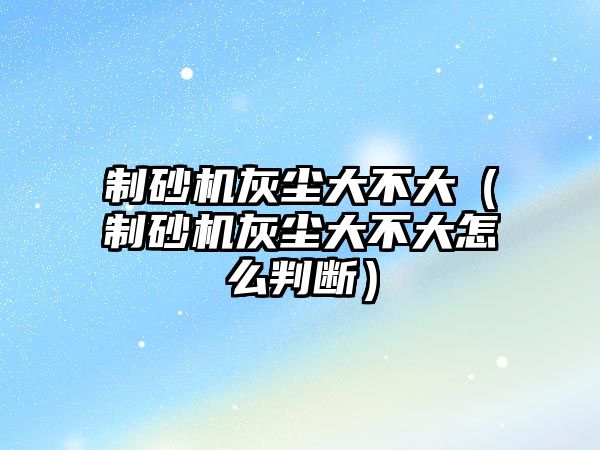 制砂机灰尘大不大（制砂机灰尘大不大怎么判断）